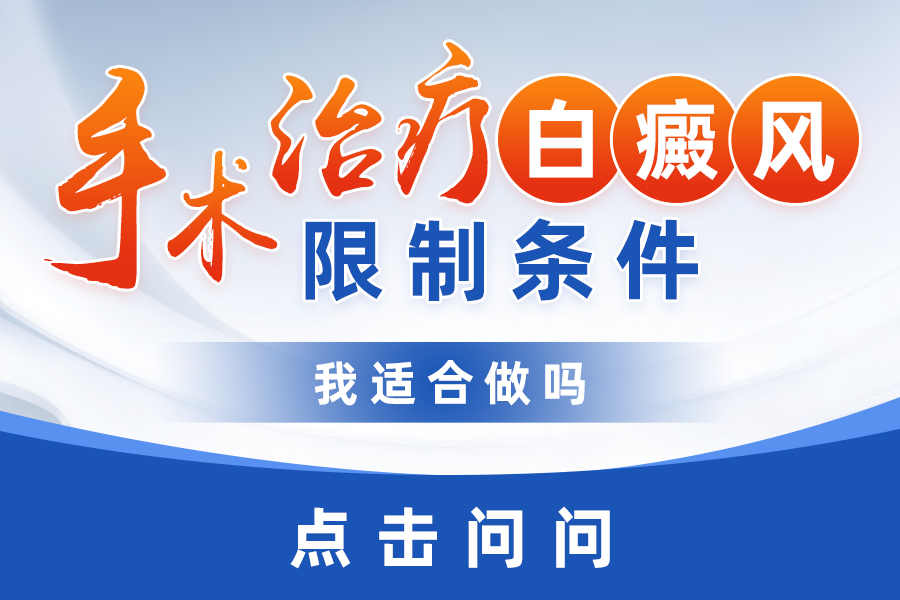 手术治疗白癜风
限制条件

我适合做吗

点击问问